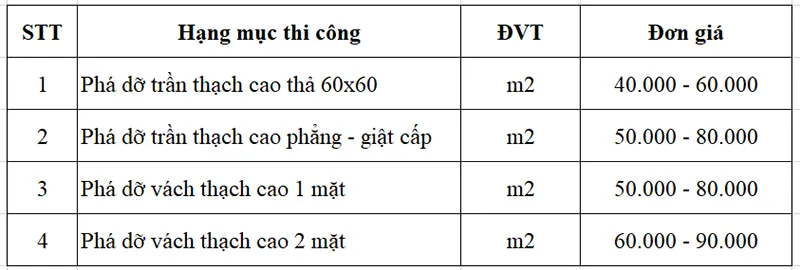 | STT | Hạng mục thi công | ĐVT | Đơn giá |
|---|---|---|---|
| 1 | Phá dỡ trần thạch cao thả 60x60 | m2 | 40.000 - 60.000 |
| 2 | Phá dỡ trần thạch cao phẳng - giật cấp | m2 | 50.000 - 80.000 |
| 3 | Phá dỡ vách thạch cao 1 mặt | m2 | 50.000 - 80.000 |
| 4 | Phá dỡ vách thạch cao 2 mặt | m2 | 60.000 - 90.000 |